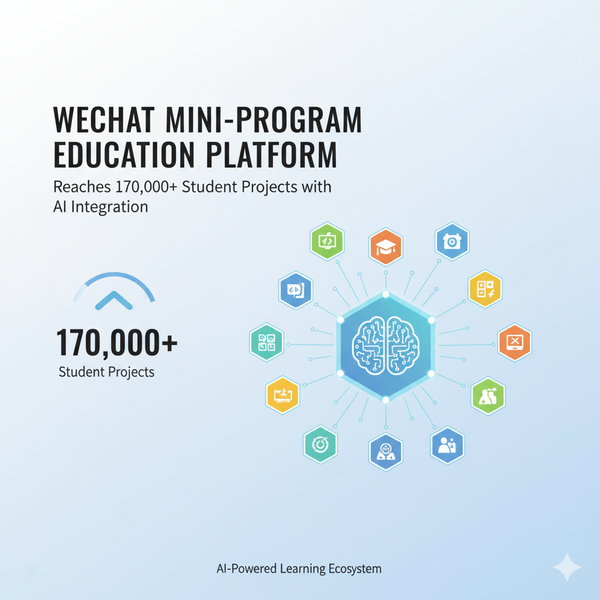 WECHAT MINI-PROGRAM EDUCATION PLATFORM

Reaches 170,000+ Student Projects with AI Integration

170,000+
Student Projects

AI-Powered Learning Ecosystem